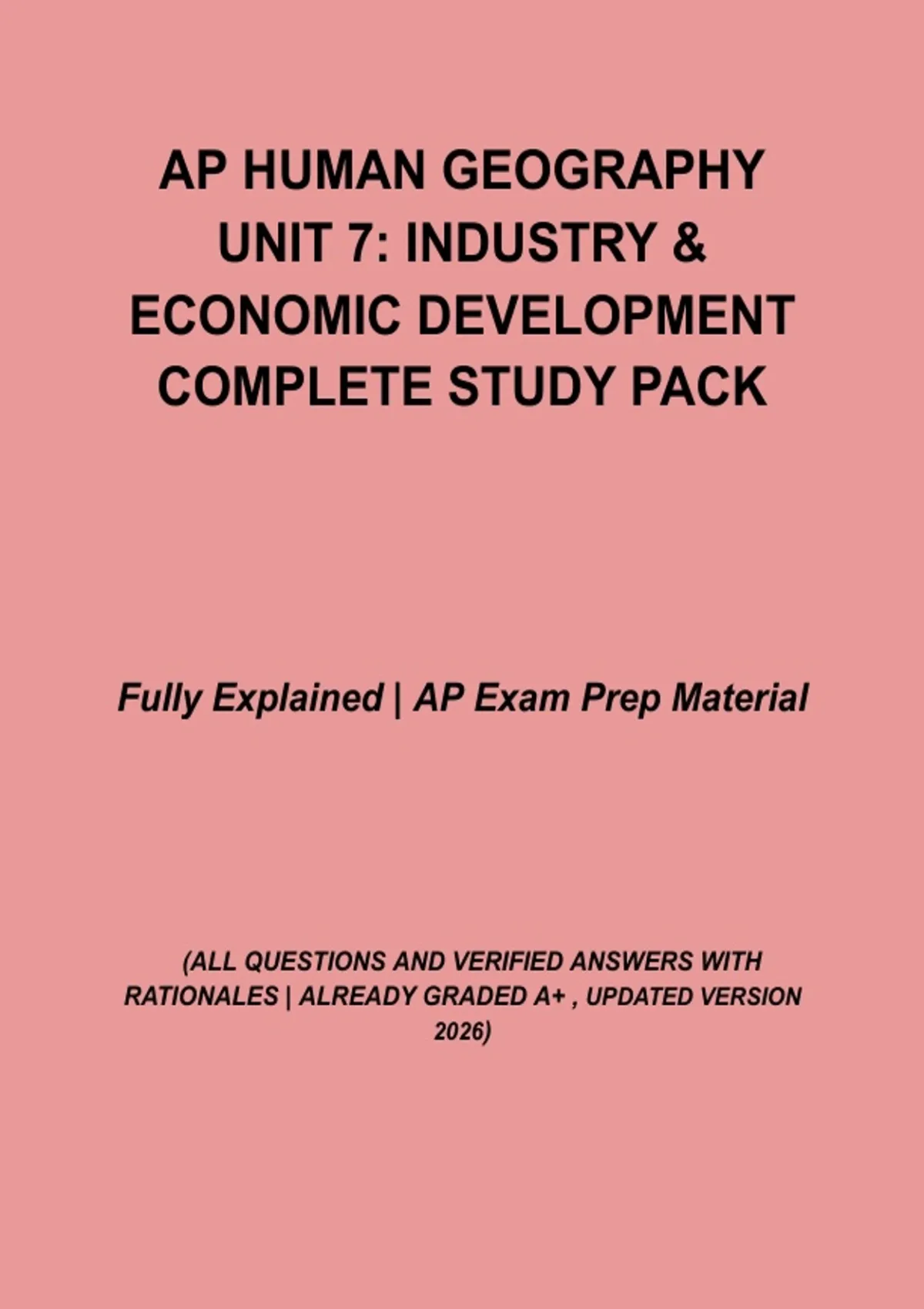 AP HUMAN GEOGRAPHY UNIT 7: INDUSTRY & ECONOMIC DEVELOPMENT COMPLETE STUDY PACK

Fully Explained | AP Exam Prep Material

(ALL QUESTIONS AND VERIFIED ANSWERS WITH RATIONALES | ALREADY GRADED A+ , UPDATED VERSION 2026)